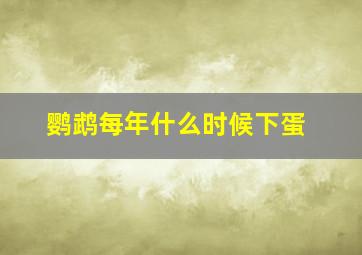 鹦鹉每年什么时候下蛋